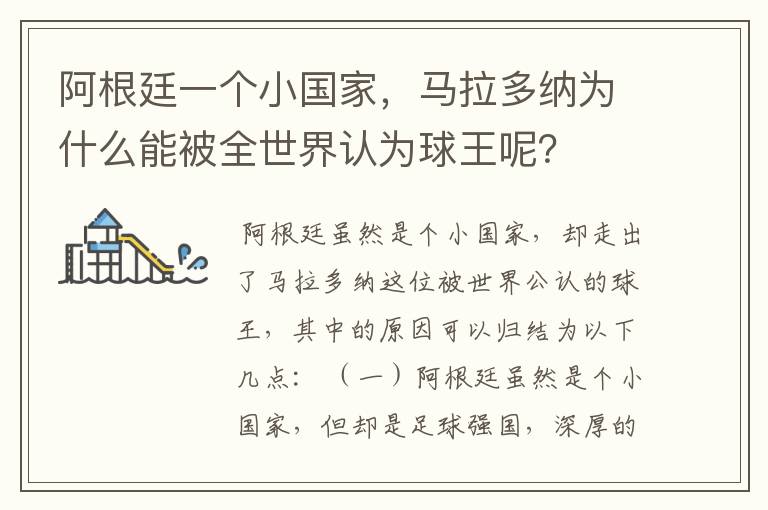 阿根廷一个小国家，马拉多纳为什么能被全世界认为球王呢？

阿根廷虽然是个小国家，却走出了马拉多纳这位被世界公认的球王，其中的原因可以归结为以下几点：（一）阿根廷虽然是个小国家，但却是足球强国，深厚的